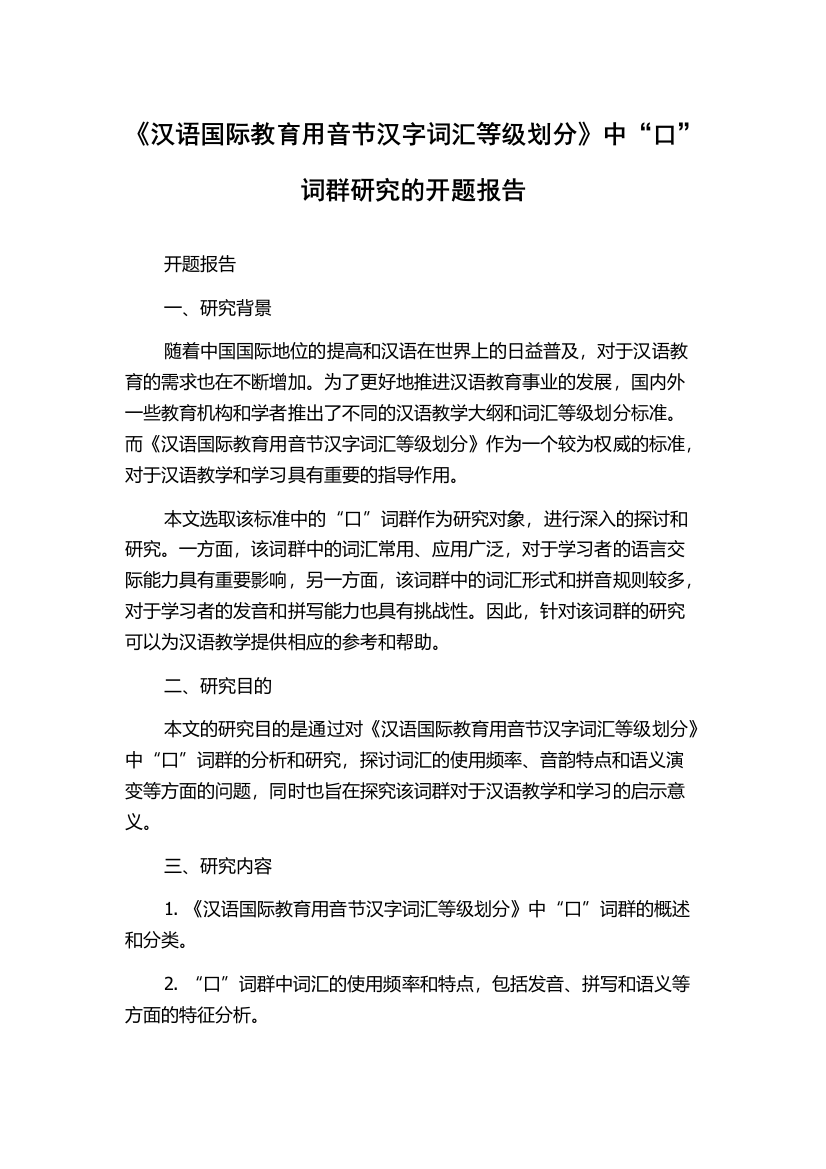 《汉语国际教育用音节汉字词汇等级划分》中“口”词群研究的开题报告

开题报告

一、研究背景

随着中国国际地位的提高和汉语在世界上的日益普及，对于汉语教育的需求也在不断增加。为了更好地推进汉语教育事业的发展，国内外一些教育机构和学者推出了不同的汉语教学大纲和词汇等级划分标准。而《汉语国际教育用音节汉字词汇等级划分》作为一个较为权威的标准，对于汉语教学和学习具有重要的指导作用。

本文选取该标准中的“口”词群作为研究对象，进行深入的探讨和研究。一方面，该词群中的词汇常用、应用广泛，对于学习者的语言交际能力具有重要影响，另一方面，该词群中的词汇形式和拼音规则较多，对于学习者的发音和拼写能力也具有挑战性。因此，针对该词群的研究可以为汉语教学提供相应的参考和帮助。

二、研究目的

本文的研究目的是通过对《汉语国际教育用音节汉字词汇等级划分》中“口”词群的分析和研究，探讨词汇的使用频率、音韵特点和语义演变等方面的问题，同时也旨在探究该词群对于汉语教学和学习的启示意义。

三、研究内容

1. 《汉语国际教育用音节汉字词汇等级划分》中“口”词群的概述和分类。

2. “口”词群中词汇的使用频率和特点，包括发音、拼写和语义等方面的特征分析。